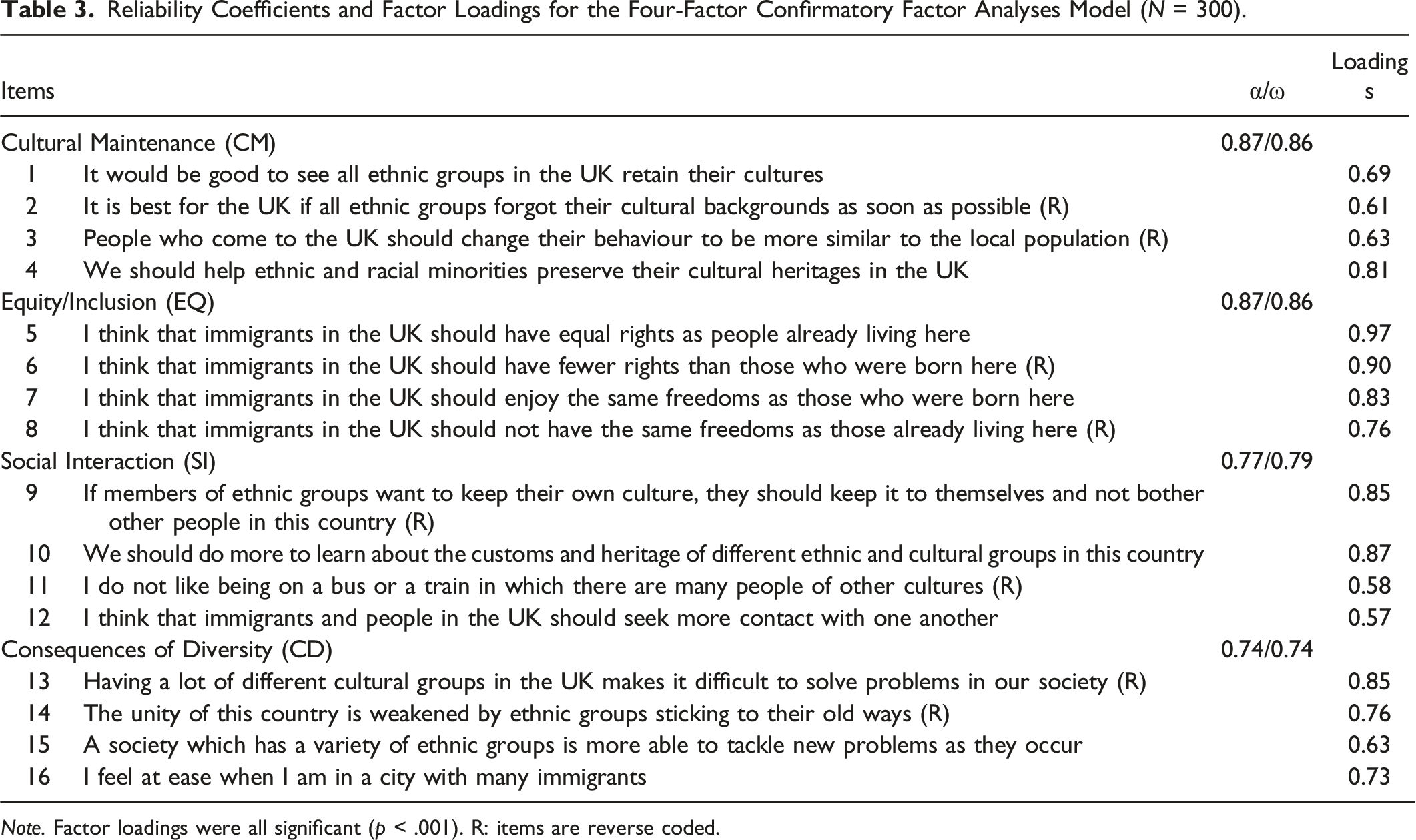 Table 3. Reliability Coefficients and Factor Loadings for the Four-Factor Confirmatory Factor Analyses Model (N = 300).

| Items | | α/ω | Loadings |
|---|---|---|---|
| Cultural Maintenance (CM) | | 0.87/0.86 | |
| 1 | It would be good to see all ethnic groups in the UK retain their cultures | | 0.69 |
| 2 | It is best for the UK if all ethnic groups forgot their cultural backgrounds as soon as possible (R) | | 0.61 |
| 3 | People who come to the UK should change their behaviour to be more similar to the local population (R) | | 0.63 |
| 4 | We should help ethnic and racial minorities preserve their cultural heritages in the UK | | 0.81 |
| Equity/Inclusion (EQ) | | 0.87/0.86 | |
| 5 | I think that immigrants in the UK should have equal rights as people already living here | | 0.97 |
| 6 | I think that immigrants in the UK should have fewer rights than those who were born here (R) | | 0.90 |
| 7 | I think that immigrants in the UK should enjoy the same freedoms as those who were born here | | 0.83 |
| 8 | I think that immigrants in the UK should not have the same freedoms as those already living here (R) | | 0.76 |
| Social Interaction (SI) | | 0.77/0.79 | |
| 9 | If members of ethnic groups want to keep their own culture, they should keep it to themselves and not bother other people in this country (R) | | 0.85 |
| 10 | We should do more to learn about the customs and heritage of different ethnic and cultural groups in this country | | 0.87 |
| 11 | I do not like being on a bus or a train in which there are many people of other cultures (R) | | 0.58 |
| 12 | I think that immigrants and people in the UK should seek more contact with one another | | 0.57 |
| Consequences of Diversity (CD) | | 0.74/0.74 | |
| 13 | Having a lot of different cultural groups in the UK makes it difficult to solve problems in our society (R) | | 0.85 |
| 14 | The unity of this country is weakened by ethnic groups sticking to their old ways (R) | | 0.76 |
| 15 | A society which has a variety of ethnic groups is more able to tackle new problems as they occur | | 0.63 |
| 16 | I feel at ease when I am in a city with many immigrants | | 0.73 |

Note. Factor loadings were all significant (p < .001). R: items are reverse coded.